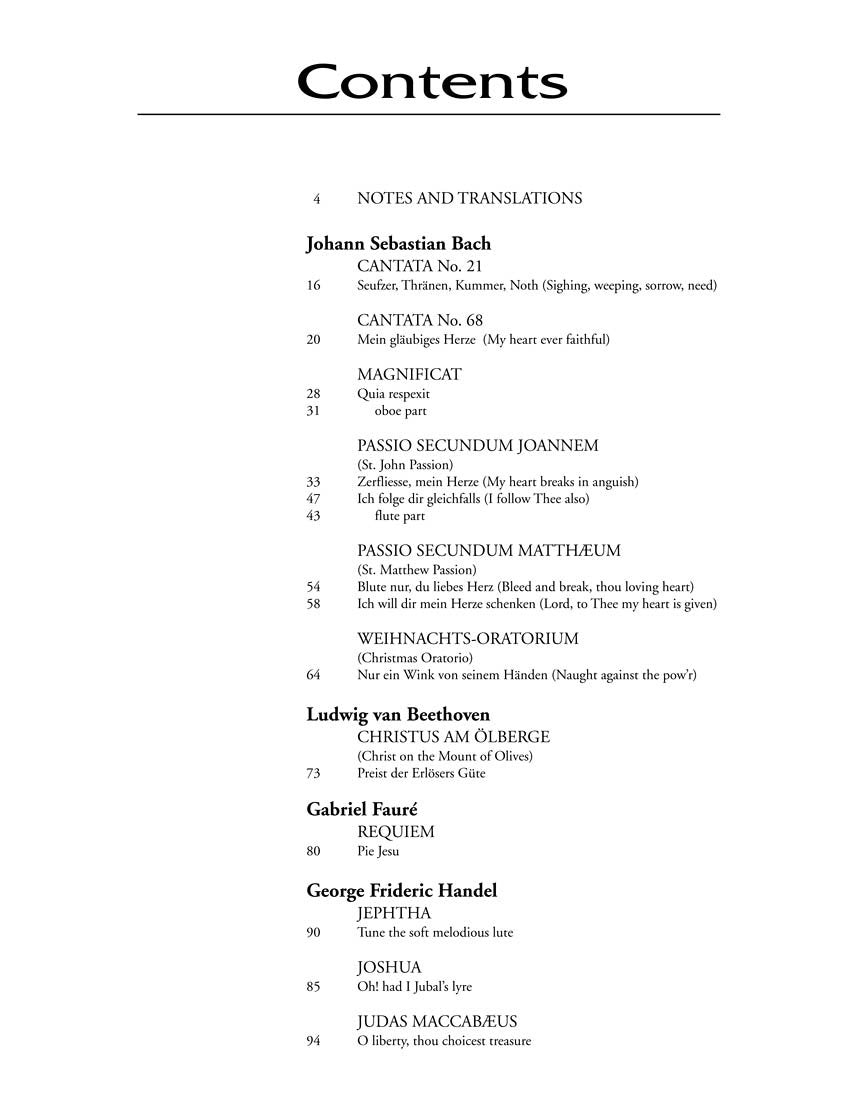 Contents

4 NOTES AND TRANSLATIONS

Johann Sebastian Bach

CANTATA No. 21

16 Seufzer, Thränen, Kummer, Noth (Sighing, weeping, sorrow, need)

CANTATA No. 68

20 Mein gläubiges Herze (My heart ever faithful)

MAGNIFICAT

28 Quia respexit

31 oboe part

PASSIO SECUNDUM JOANNEM

(St. John Passion)

33 Zerfliesse, mein Herze (My heart breaks in anguish)

47 Ich folge dir gleichfalls (I follow Thee also)

43 flute part

PASSIO SECUNDUM MATTHÆUM

(St. Matthew Passion)

54 Blute nur, du liebes Herz (Bleed and break, thou loving heart)

58 Ich will dir mein Herze schenken (Lord, to Thee my heart is given)

WEIHNACHTS-ORATORIUM

(Christmas Oratorio)

64 Nur ein Wink von seinem Händen (Naught against the pow'r)

Ludwig van Beethoven

CHRISTUS AM ÖLBERGE

(Christ on the Mount of Olives)

73 Preist der Erlösers Güte

Gabriel Fauré

REQUIEM

80 Pie Jesu

George Frideric Handel

JEPHTHA

90 Tune the soft melodious lute

JOSHUA

85 Oh! had I Jubal's lyre

JUDAS MACCABÆUS

94 O liberty, thou choicest treasure